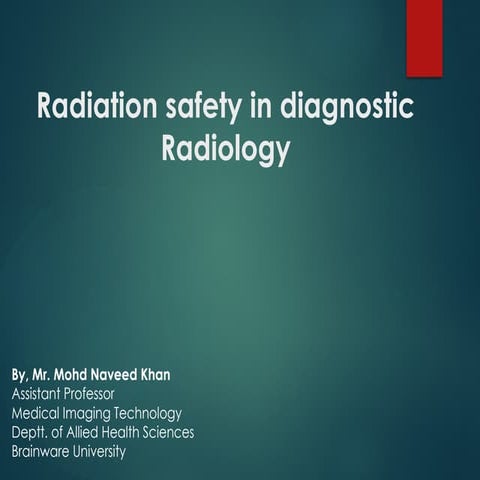 Radiation safety in diagnostic Radiology

By, Mr. Mohd Naveed Khan
Assistant Professor
Medical Imaging Technology
Deptt. of Allied Health Sciences
Brainware University